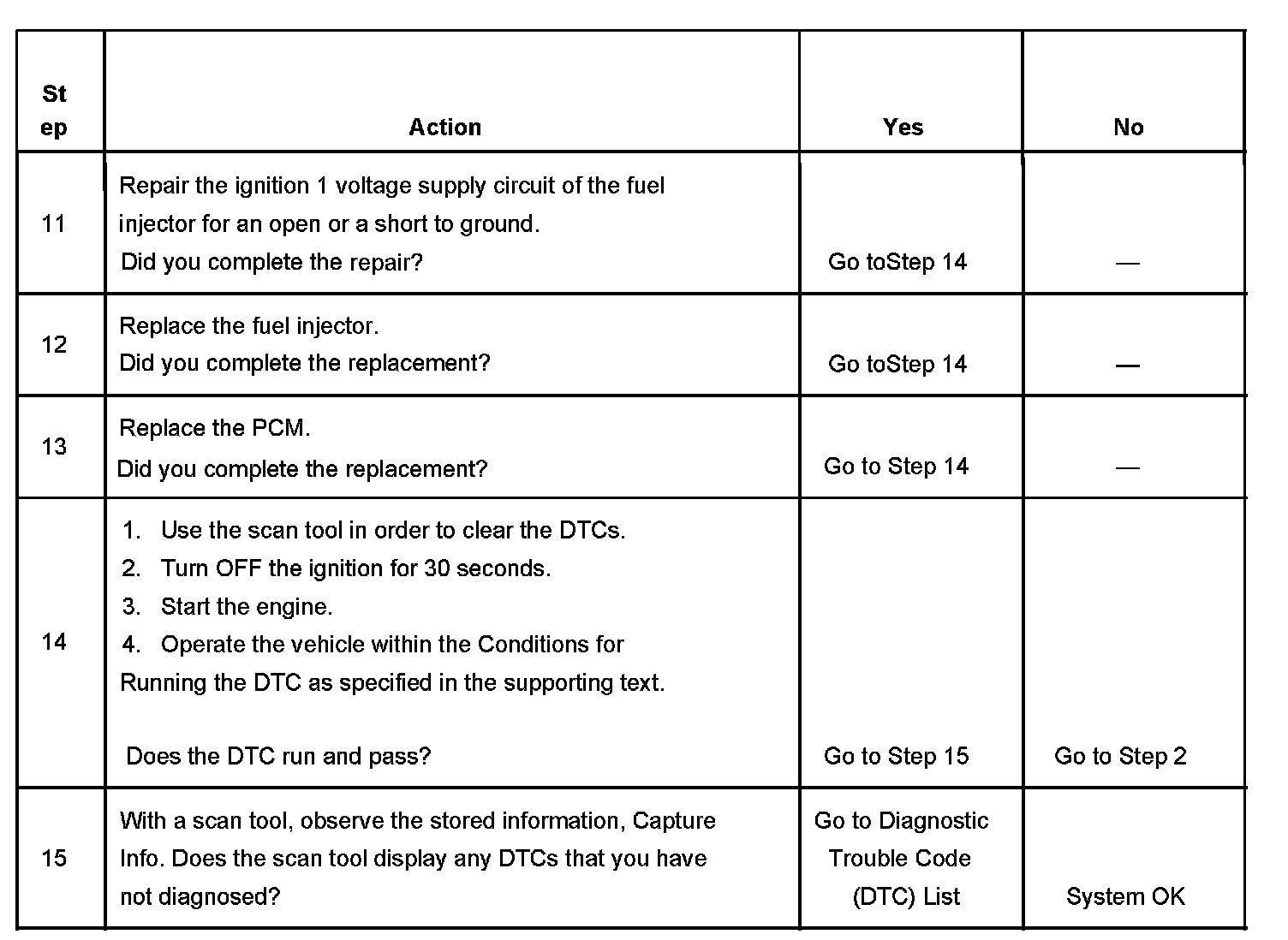 | Step | Action | Yes | No |
|---|---|---|---|
| 11 | Repair the ignition 1 voltage supply circuit of the fuel injector for an open or a short to ground. Did you complete the repair? | Go toStep 14 | — |
| 12 | Replace the fuel injector. Did you complete the replacement? | Go toStep 14 | — |
| 13 | Replace the PCM. Did you complete the replacement? | Go to Step 14 | — |
| 14 | 1. Use the scan tool in order to clear the DTCs. 2. Turn OFF the ignition for 30 seconds. 3. Start the engine. 4. Operate the vehicle within the Conditions for Running the DTC as specified in the supporting text. Does the DTC run and pass? | Go to Step 15 | Go to Step 2 |
| 15 | With a scan tool, observe the stored information, Capture Info. Does the scan tool display any DTCs that you have not diagnosed? | Go to Diagnostic Trouble Code (DTC) List | System OK |